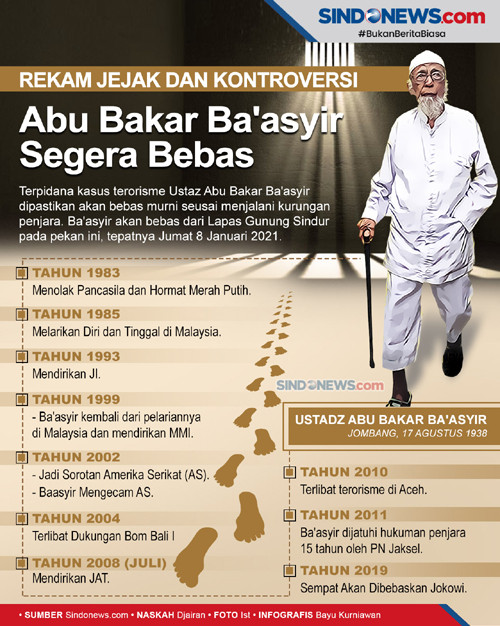 SINDONEWS.com
#BukanBeritaBiasa

REKAM JEJAK DAN KONTROVERSI

Abu Bakar Ba'asyir Segera Bebas

Terpidana kasus terorisme Ustaz Abu Bakar Ba'asyir dipastikan akan bebas murni seusai menjalani kurungan penjara. Ba'asyir akan bebas dari Lapas Gunung Sindur pada pekan ini, tepatnya Jumat 8 Januari 2021.

TAHUN 1983
Menolak Pancasila dan Hormat Merah Putih.

TAHUN 1985
Melarikan Diri dan Tinggal di Malaysia.

TAHUN 1993
Mendirikan JI.

TAHUN 1999
- Ba'asyir kembali dari pelariannya di Malaysia dan mendirikan MMI.

TAHUN 2002
- Jadi Sorotan Amerika Serikat (AS).
- Baasyir Mengecam AS.

TAHUN 2004
Terlibat Dukungan Bom Bali I

TAHUN 2008 (JULI)
Mendirikan JAT.

SINDONEWS.com

USTADZ ABU BAKAR BA'ASYIR
JOMBANG, 17 AGUSTUS 1938

TAHUN 2010
Terlibat terorisme di Aceh.

TAHUN 2011
Ba'asyir dijatuhi hukuman penjara 15 tahun oleh PN Jaksel.

TAHUN 2019
Sempat Akan Dibebaskan Jokowi.

• SUMBER Sindonews.com • NASKAH Djairan • FOTO Ist • INFOGRAFIS Bayu Kurniawan